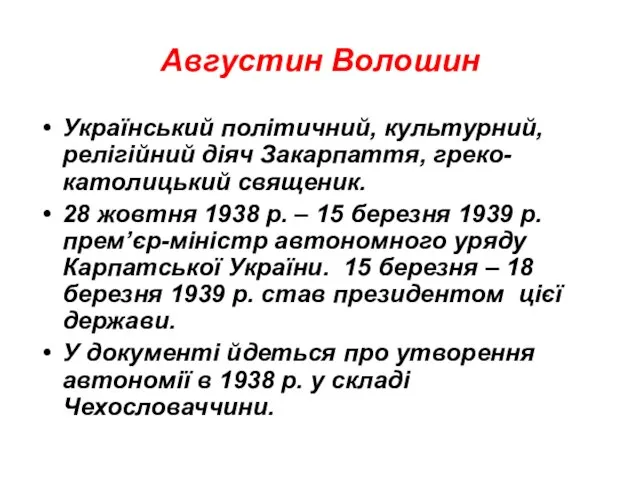 Августин Волошин

• Український політичний, культурний, релігійний діяч Закарпаття, греко-католицький священик.
• 28 жовтня 1938 р. – 15 березня 1939 р. прем’єр-міністр автономного уряду Карпатської України. 15 березня – 18 березня 1939 р. став президентом цієї держави.
• У документі йдеться про утворення автономії в 1938 р. у складі Чехословаччини.